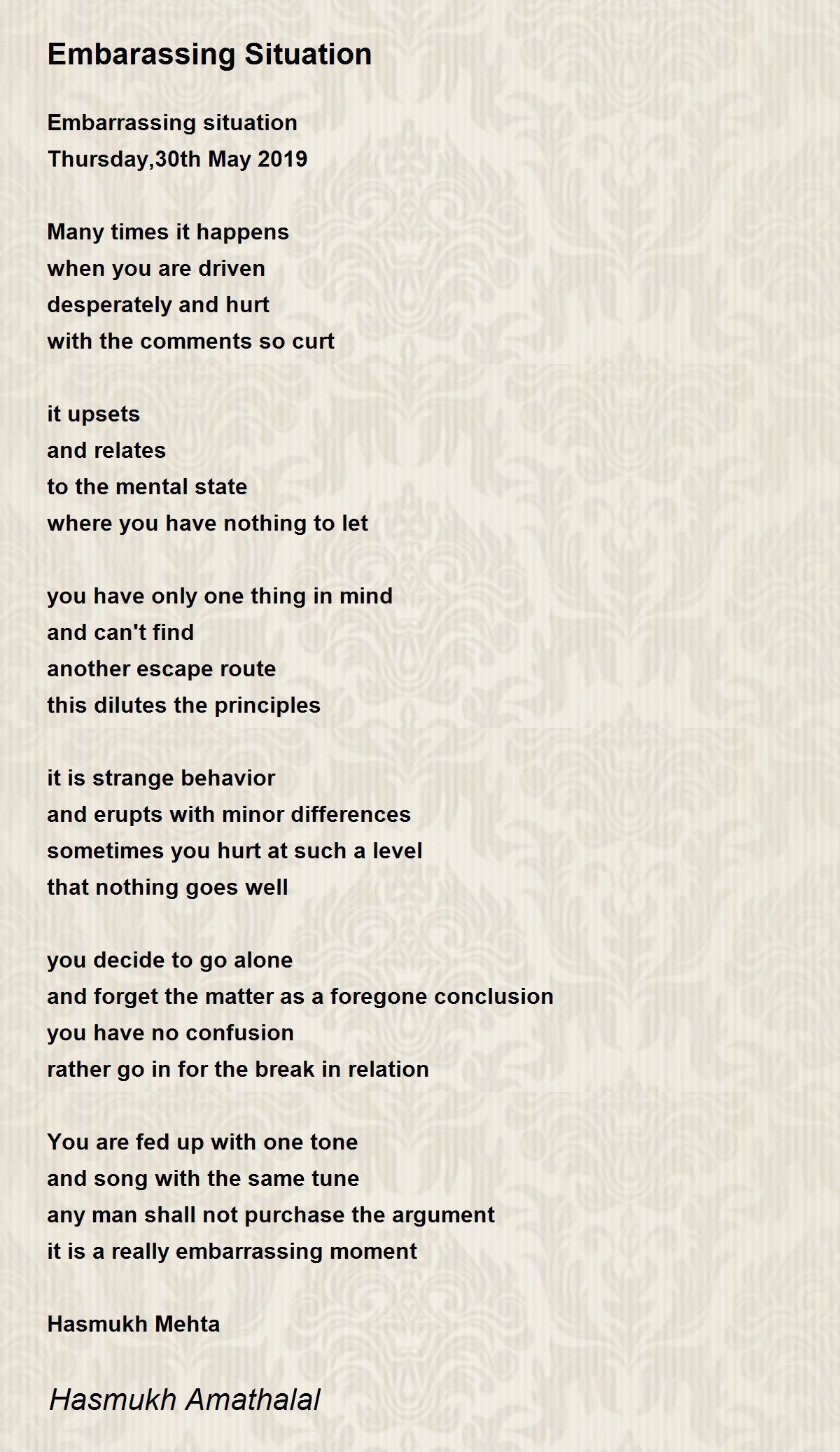 Embarassing Situation

Embarrassing situation
Thursday,30th May 2019

Many times it happens
when you are driven
desperately and hurt
with the comments so curt

it upsets
and relates
to the mental state
where you have nothing to let

you have only one thing in mind
and can't find
another escape route
this dilutes the principles

it is strange behavior
and erupts with minor differences
sometimes you hurt at such a level
that nothing goes well

you decide to go alone
and forget the matter as a foregone conclusion
you have no confusion
rather go in for the break in relation

You are fed up with one tone
and song with the same tune
any man shall not purchase the argument
it is a really embarrassing moment

Hasmukh Mehta

Hasmukh Amathalal